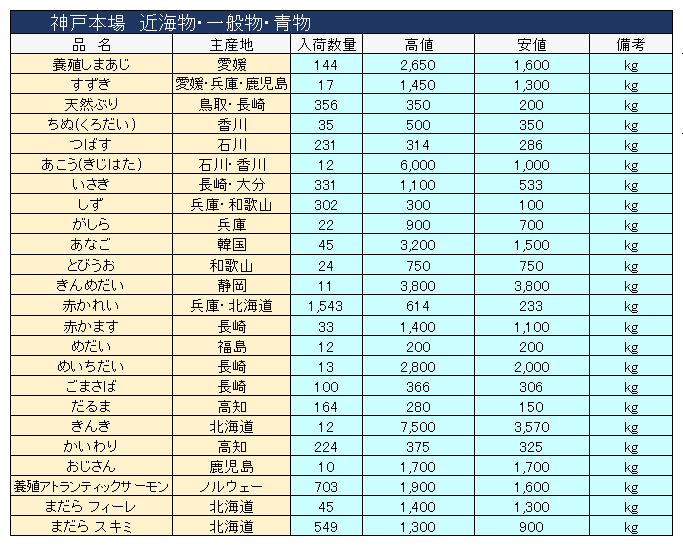 神戸本場　近海物・一般物・青物

| 品　名 | 主産地 | 入荷数量 | 高値 | 安値 | 備考 |
|---|---|---|---|---|---|
| 養殖しまあじ | 愛媛 | 144 | 2,650 | 1,600 | kg |
| すずき | 愛媛・兵庫・鹿児島 | 17 | 1,450 | 1,300 | kg |
| 天然ぶり | 鳥取・長崎 | 356 | 350 | 200 | kg |
| ちぬ(くろだい) | 香川 | 35 | 500 | 350 | kg |
| つばす | 石川 | 231 | 314 | 286 | kg |
| あこう(きじはた) | 石川・香川 | 12 | 6,000 | 1,000 | kg |
| いさき | 長崎・大分 | 331 | 1,100 | 533 | kg |
| しず | 兵庫・和歌山 | 302 | 300 | 100 | kg |
| がしら | 兵庫 | 22 | 900 | 700 | kg |
| あなご | 韓国 | 45 | 3,200 | 1,500 | kg |
| とびうお | 和歌山 | 24 | 750 | 750 | kg |
| きんめだい | 静岡 | 11 | 3,800 | 3,800 | kg |
| 赤かれい | 兵庫・北海道 | 1,543 | 614 | 233 | kg |
| 赤かます | 長崎 | 33 | 1,400 | 1,100 | kg |
| めだい | 福島 | 12 | 200 | 200 | kg |
| めいちだい | 長崎 | 13 | 2,800 | 2,000 | kg |
| ごまさば | 長崎 | 100 | 366 | 306 | kg |
| だるま | 高知 | 164 | 280 | 150 | kg |
| きんき | 北海道 | 12 | 7,500 | 3,570 | kg |
| かいわり | 高知 | 224 | 375 | 325 | kg |
| おじさん | 鹿児島 | 10 | 1,700 | 1,700 | kg |
| 養殖アトランティックサーモン | ノルウェー | 703 | 1,900 | 1,600 | kg |
| まだら フィーレ | 北海道 | 45 | 1,400 | 1,300 | kg |
| まだら スキミ | 北海道 | 549 | 1,300 | 900 | kg |